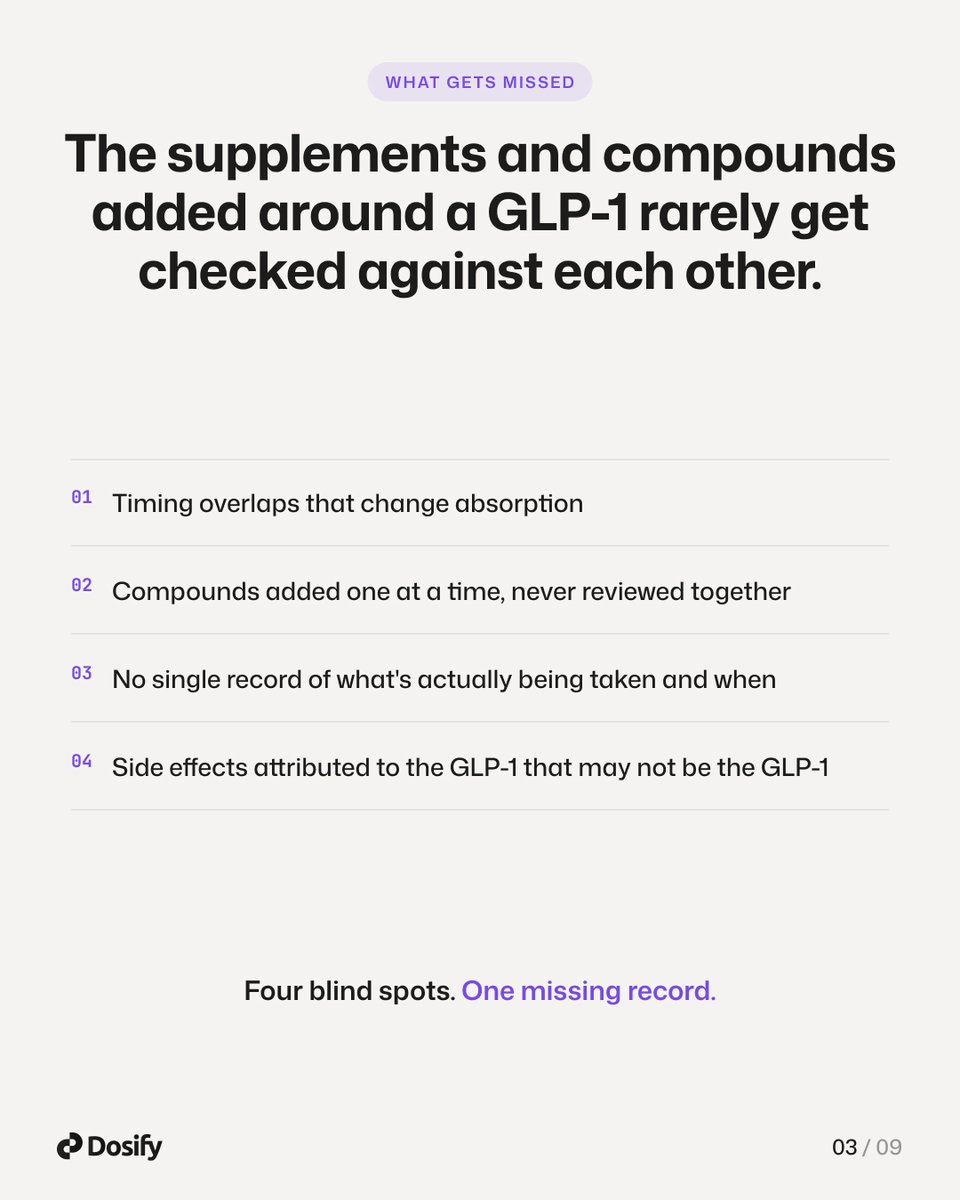 WHAT GETS MISSED

The supplements and compounds added around a GLP-1 rarely get checked against each other.

01 Timing overlaps that change absorption

02 Compounds added one at a time, never reviewed together

03 No single record of what's actually being taken and when

04 Side effects attributed to the GLP-1 that may not be the GLP-1

Four blind spots. One missing record.

Dosify

03 / 09